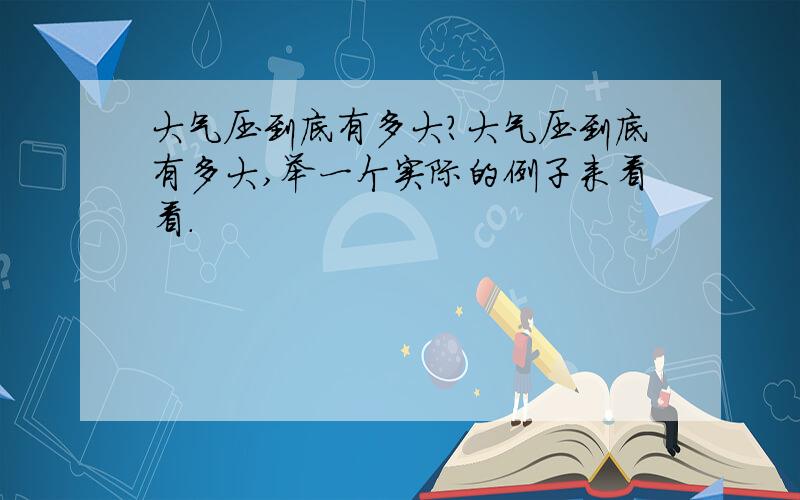 大气压到底有多大?大气压到底有多大,举一个实际的例子来看看.